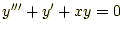 $y''' + y' + xy = 0$